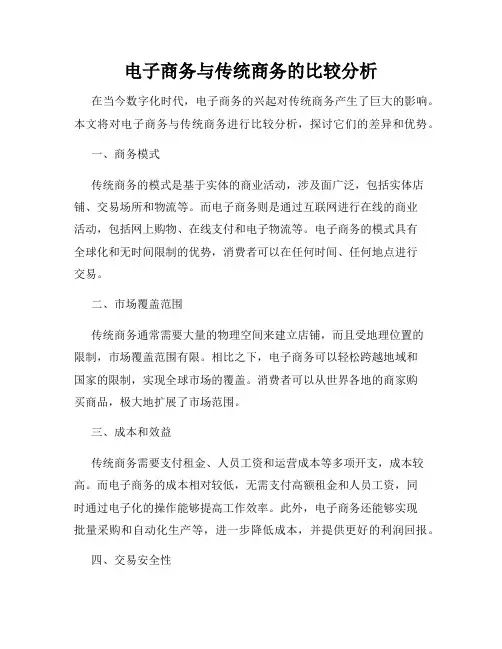 电子商务与传统商务的比较分析

在当今数字化时代，电子商务的兴起对传统商务产生了巨大的影响。本文将对电子商务与传统商务进行比较分析，探讨它们的差异和优势。

一、商务模式

传统商务的模式是基于实体的商业活动，涉及面广泛，包括实体店铺、交易场所和物流等。而电子商务则是通过互联网进行在线的商业活动，包括网上购物、在线支付和电子物流等。电子商务的模式具有全球化和无时间限制的优势，消费者可以在任何时间、任何地点进行交易。

二、市场覆盖范围

传统商务通常需要大量的物理空间来建立店铺，而且受地理位置的限制，市场覆盖范围有限。相比之下，电子商务可以轻松跨越地域和国家的限制，实现全球市场的覆盖。消费者可以从世界各地的商家购买商品，极大地扩展了市场范围。

三、成本和效益

传统商务需要支付租金、人员工资和运营成本等多项开支，成本较高。而电子商务的成本相对较低，无需支付高额租金和人员工资，同时通过电子化的操作能够提高工作效率。此外，电子商务还能够实现批量采购和自动化生产等，进一步降低成本，并提供更好的利润回报。

四、交易安全性